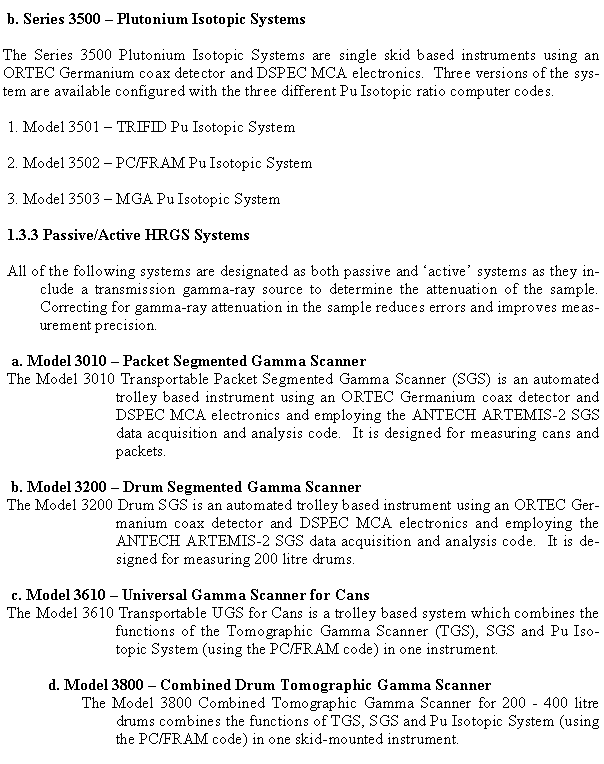 b. Series 3500 – Plutonium Isotopic Systems

The Series 3500 Plutonium Isotopic Systems are single skid based instruments using an ORTEC Germanium coax detector and DSPEC MCA electronics. Three versions of the system are available configured with the three different Pu Isotopic ratio computer codes.

1. Model 3501 – TRIFID Pu Isotopic System

2. Model 3502 – PC/FRAM Pu Isotopic System

3. Model 3503 – MGA Pu Isotopic System

1.3.3 Passive/Active HRGS Systems

All of the following systems are designated as both passive and 'active' systems as they include a transmission gamma-ray source to determine the attenuation of the sample. Correcting for gamma-ray attenuation in the sample reduces errors and improves measurement precision.

a. Model 3010 – Packet Segmented Gamma Scanner
The Model 3010 Transportable Packet Segmented Gamma Scanner (SGS) is an automated trolley based instrument using an ORTEC Germanium coax detector and DSPEC MCA electronics and employing the ANTECH ARTEMIS-2 SGS data acquisition and analysis code. It is designed for measuring cans and packets.

b. Model 3200 – Drum Segmented Gamma Scanner
The Model 3200 Drum SGS is an automated trolley based instrument using an ORTEC Germanium coax detector and DSPEC MCA electronics and employing the ANTECH ARTEMIS-2 SGS data acquisition and analysis code. It is designed for measuring 200 litre drums.

c. Model 3610 – Universal Gamma Scanner for Cans
The Model 3610 Transportable UGS for Cans is a trolley based system which combines the functions of the Tomographic Gamma Scanner (TGS), SGS and Pu Isotopic System (using the PC/FRAM code) in one instrument.

d. Model 3800 – Combined Drum Tomographic Gamma Scanner
The Model 3800 Combined Tomographic Gamma Scanner for 200 - 400 litre drums combines the functions of TGS, SGS and Pu Isotopic System (using the PC/FRAM code) in one skid-mounted instrument.